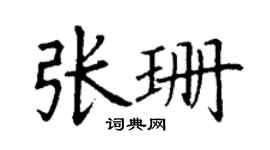 张珊
词典网